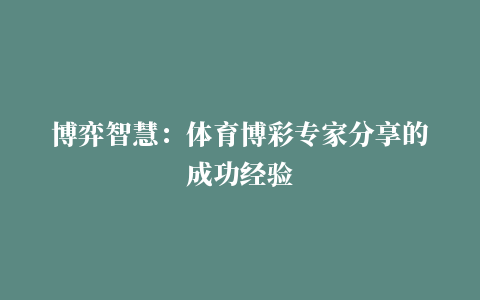 博弈智慧：体育博彩专家分享的成功经验